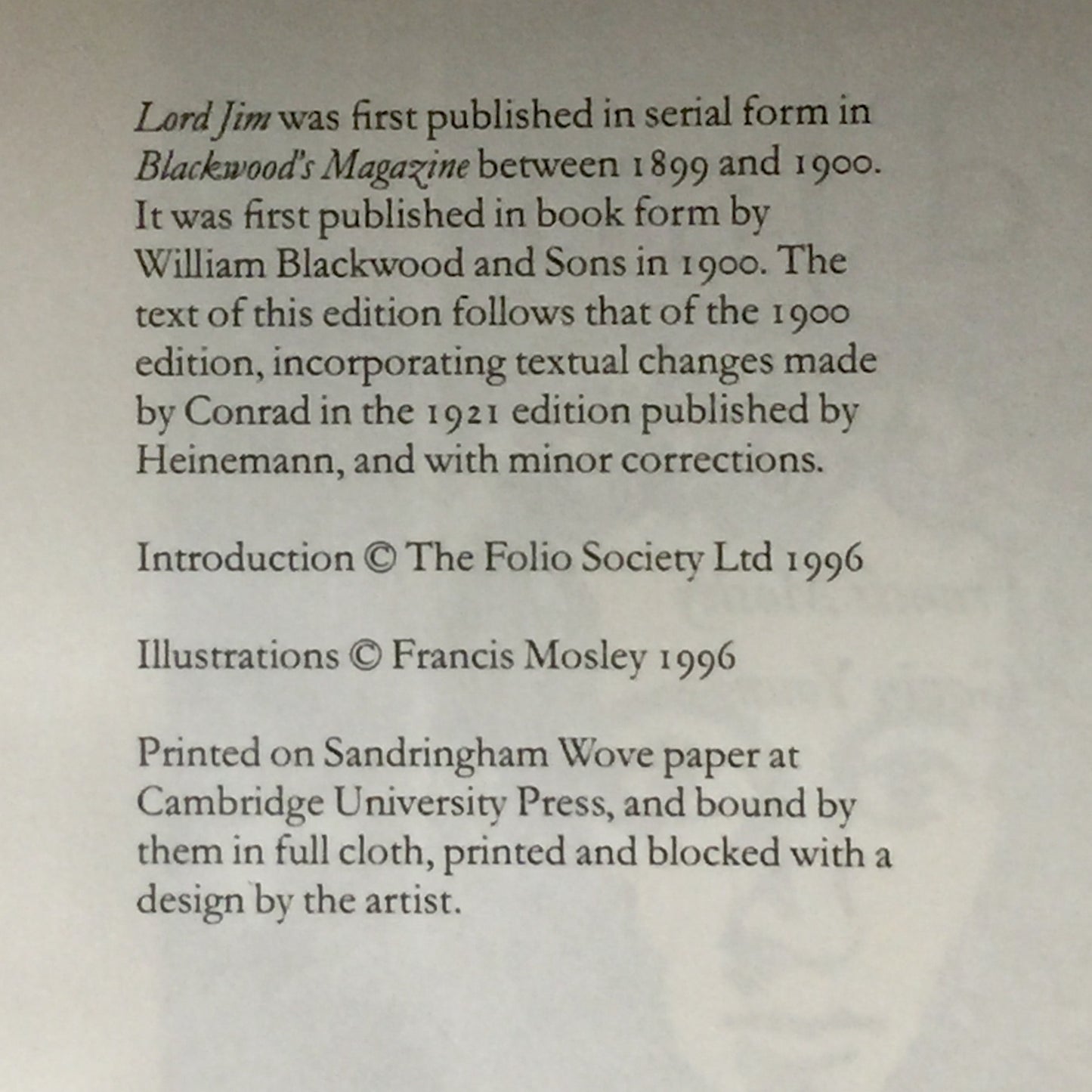 Lord Jim was first published in serial form in Blackwood's Magazine between 1899 and 1900. It was first published in book form by William Blackwood and Sons in 1900. The text of this edition follows that of the 1900 edition, incorporating textual changes made by Conrad in the 1921 edition published by Heinemann, and with minor corrections.

Introduction © The Folio Society Ltd 1996

Illustrations © Francis Mosley 1996

Printed on Sandringham Wove paper at Cambridge University Press, and bound by them in full cloth, printed and blocked with a design by the artist.